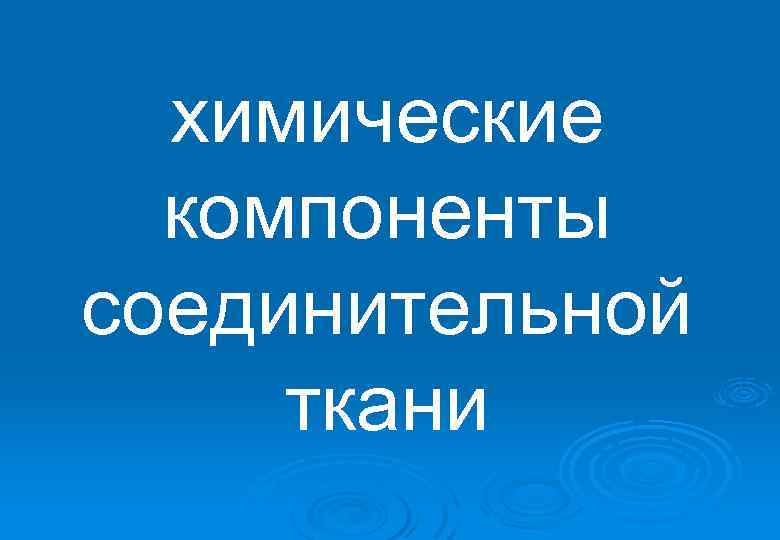 химические компоненты соединительной ткани